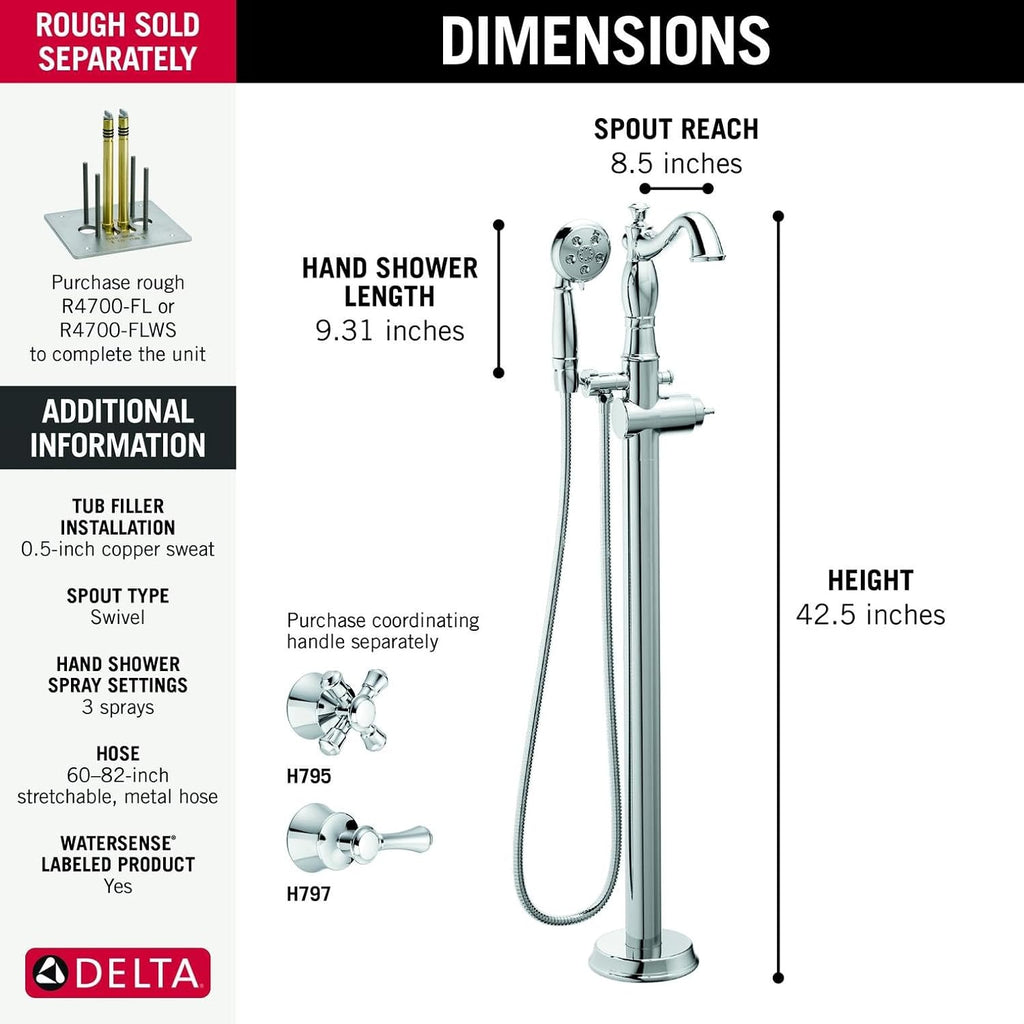 ROUGH SOLD SEPARATELY

Purchase rough R4700-FL or R4700-FLWS to complete the unit

ADDITIONAL INFORMATION

TUB FILLER INSTALLATION
0.5-inch copper sweat

SPOUT TYPE
Swivel

HAND SHOWER SPRAY SETTINGS
3 sprays

HOSE
60–82-inch stretchable, metal hose

WATERSENSE® LABELED PRODUCT
Yes

DELTA

DIMENSIONS

SPOUT REACH
8.5 inches

HAND SHOWER LENGTH
9.31 inches

HEIGHT
42.5 inches

Purchase coordinating handle separately

H795

H797